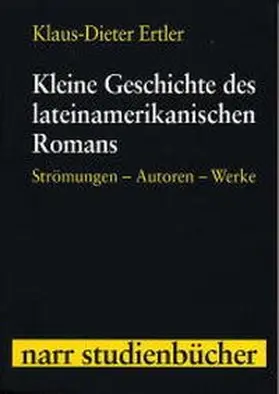 Klaus-Dieter Ertler

Kleine Geschichte des lateinamerikanischen Romans

Strömungen – Autoren – Werke

narr studienbücher